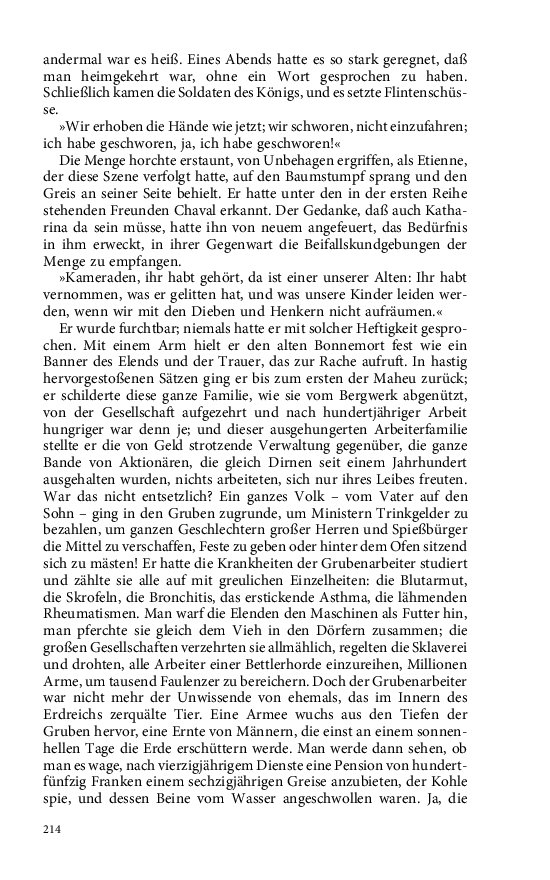 andermal war es heiß. Eines Abends hatte es so stark geregnet, daß man heimgekehrt war, ohne ein Wort gesprochen zu haben. Schließlich kamen die Soldaten des Königs, und es setzte Flintenschüsse.

»Wir erhoben die Hände wie jetzt; wir schworen, nicht einzufahren; ich habe geschworen, ja, ich habe geschworen!«

Die Menge horchte erstaunt, von Unbehagen ergriffen, als Etienne, der diese Szene verfolgt hatte, auf den Baumstumpf sprang und den Greis an seiner Seite behielt. Er hatte unter den in der ersten Reihe stehenden Freunden Chaval erkannt. Der Gedanke, daß auch Katharina da sein müsse, hatte ihn von neuem angefeuert, das Bedürfnis in ihm erweckt, in ihrer Gegenwart die Beifallskundgebungen der Menge zu empfangen.

»Kameraden, ihr habt gehört, da ist einer unserer Alten: Ihr habt vernommen, was er gelitten hat, und was unsere Kinder leiden werden, wenn wir mit den Dieben und Henkern nicht aufräumen.«

Er wurde furchtbar; niemals hatte er mit solcher Heftigkeit gesprochen. Mit einem Arm hielt er den alten Bonnemort fest wie ein Banner des Elends und der Trauer, das zur Rache aufruft. In hastig hervorgestoßenen Sätzen ging er bis zum ersten der Maheu zurück; er schilderte diese ganze Familie, wie sie vom Bergwerk abgenützt, von der Gesellschaft aufgezehrt und nach hundertjähriger Arbeit hungriger war denn je; und dieser ausgehungerten Arbeiterfamilie stellte er die von Geld strotzende Verwaltung gegenüber, die ganze Bande von Aktionären, die gleich Dirnen seit einem Jahrhundert ausgehalten wurden, nichts arbeiteten, sich nur ihres Leibes freuten. War das nicht entsetzlich? Ein ganzes Volk – vom Vater auf den Sohn – ging in den Gruben zugrunde, um Ministern Trinkgelder zu bezahlen, um ganzen Geschlechtern großer Herren und Spießbürger die Mittel zu verschaffen, Feste zu geben oder hinter dem Ofen sitzend sich zu mästen! Er hatte die Krankheiten der Grubenarbeiter studiert und zählte sie alle auf mit greulichen Einzelheiten: die Blutarmut, die Skrofeln, die Bronchitis, das erstickende Asthma, die lähmenden Rheumatismen. Man warf die Elenden den Maschinen als Futter hin, man pferchte sie gleich dem Vieh in den Dörfern zusammen; die großen Gesellschaften verzehrten sie allmählich, regelten die Sklaverei und drohten, alle Arbeiter einer Bettlerhorde einzureihen, Millionen Arme, um tausend Faulenzer zu bereichern. Doch der Grubenarbeiter war nicht mehr der Unwissende von ehemals, das im Innern des Erdreichs zerquälte Tier. Eine Armee wuchs aus den Tiefen der Gruben hervor, eine Ernte von Männern, die einst an einem sonnenhellen Tage die Erde erschüttern werde. Man werde dann sehen, ob man es wage, nach vierzigjährigem Dienste eine Pension von hundertfünfzig Franken einem sechzigjährigen Greise anzubieten, der Kohle spie, und dessen Beine vom Wasser angeschwollen waren. Ja, die

214